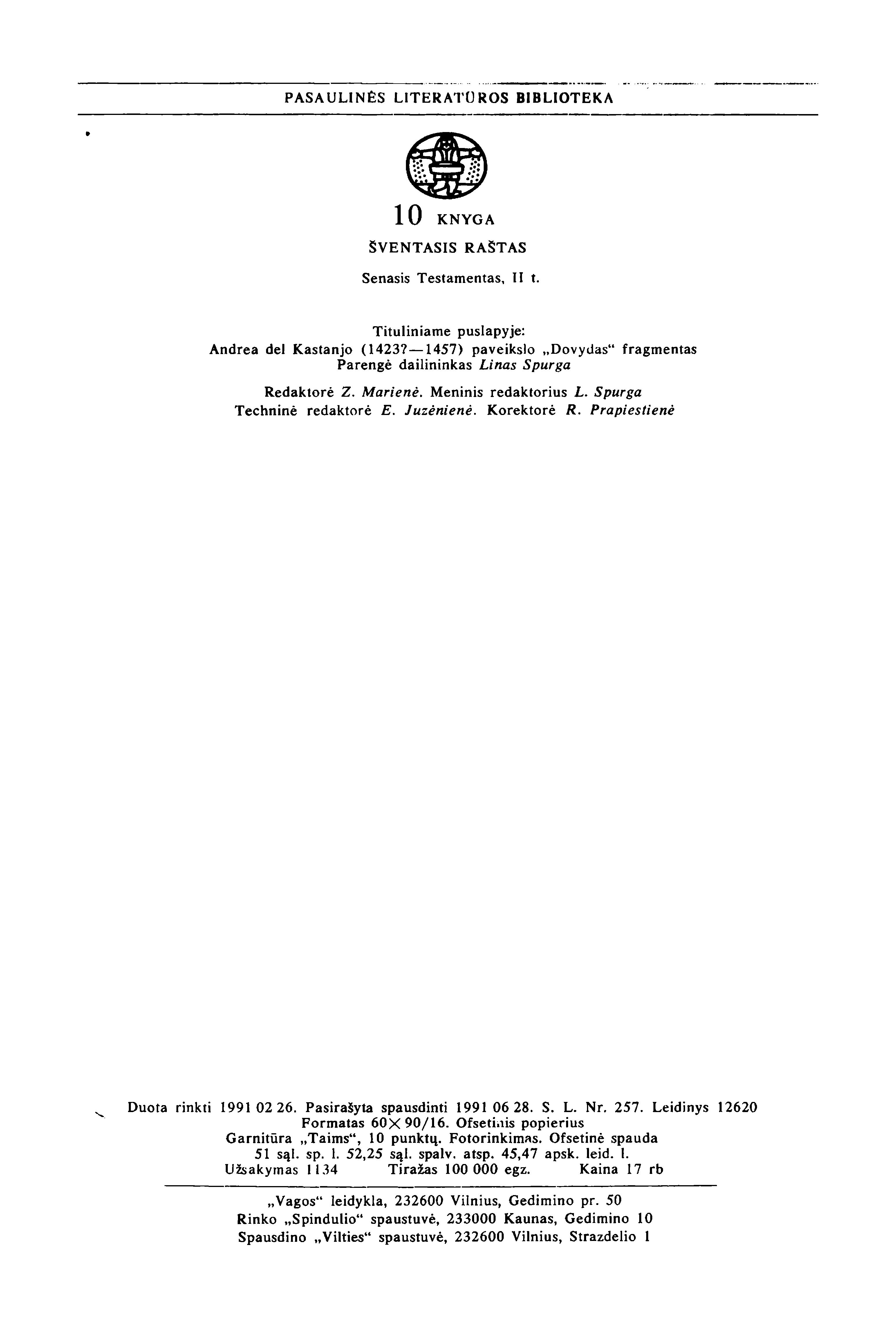 PASAULINĖS LITERATŪROS BIBLIOTEKA

10 KNYGA

ŠVENTASIS RAŠTAS

Senasis Testamentas, II t.

Tituliniame puslapyje:
Andrea del Kastanjo (1423?—1457) paveikslo „Dovydas“ fragmentas
Parengė dailininkas Linas Spurga

Redaktorė Z. Marienė. Meninis redaktorius L. Spurga
Techninė redaktorė E. Juzėnienė. Korektorė R. Prapiestienė

Duota rinkti 1991 02 26. Pasirašyta spausdinti 1991 06 28. S. L. Nr. 257. Leidinys 12620
Formatas 60×90/16. Ofsetinis popierius
Garnitūra „Taims“, 10 punktų. Fotorinkimas. Ofsetinė spauda
51 sąl. sp. l. 52,25 sąl. spalv. atsp. 45,47 apsk. leid. l.
Užsakymas 1134 Tiražas 100 000 egz. Kaina 17 rb

„Vagos“ leidykla, 232600 Vilnius, Gedimino pr. 50
Rinko „Spindulio“ spaustuvė, 233000 Kaunas, Gedimino 10
Spausdino „Vilties“ spaustuvė, 232600 Vilnius, Strazdelio 1